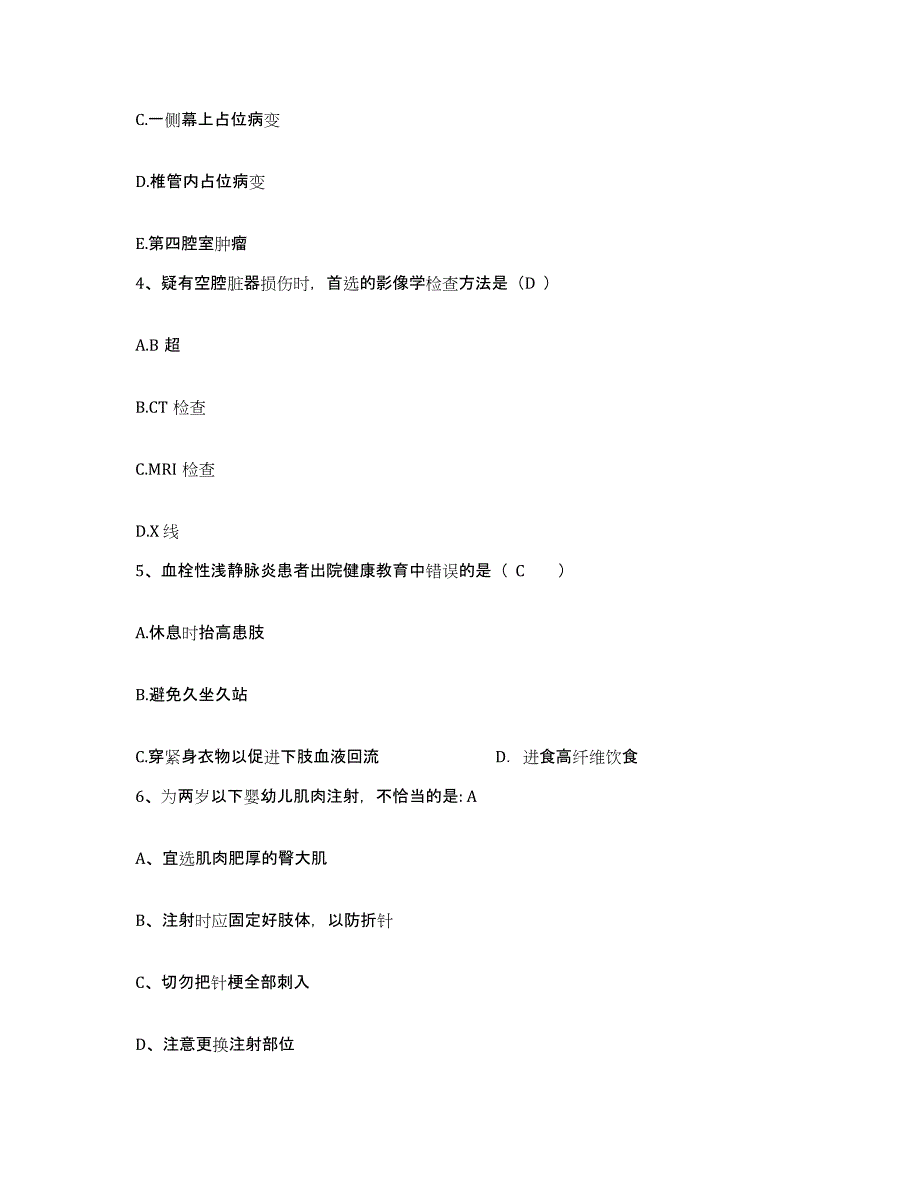 C.一侧幕上占位病变

D.椎管内占位病变

E.第四腔室肿瘤

4、疑有空腔脏器损伤时，首选的影像学检查方法是（D ）

A.B 超

B.CT 检查

C.MRI 检查

D.X 线

5、血栓性浅静脉炎患者出院健康教育中错误的是（ C　　）

A.休息时抬高患肢

B.避免久坐久站

C.穿紧身衣物以促进下肢血液回流

D. 进食高纤维饮食

6、为两岁以下婴幼儿肌肉注射，不恰当的是: A

A、宜选肌肉肥厚的臀大肌

B、注射时应固定好肢体，以防折针

C、切勿把针梗全部刺入

D、注意更换注射部位